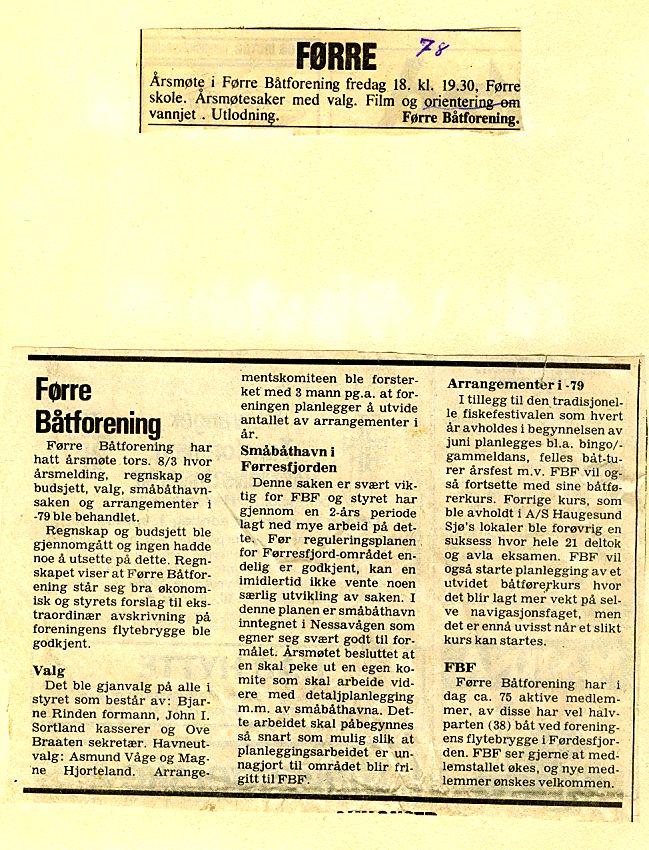 FØRRE

78

Årsmøte i Førre Båtforening fredag 18. kl. 19.30, Førre skole. Årsmøtesaker med valg. Film og orientering om vannjet . Utlodning. Førre Båtforening.

Førre Båtforening

Førre Båtforening har hatt årsmøte tors. 8/3 hvor årsmelding, regnskap og budsjett, valg, småbåthavnsaken og arrangementer i -79 ble behandlet.

Regnskap og budsjett ble gjennomgått og ingen hadde noe å utsette på dette. Regnskapet viser at Førre Båtforening står seg bra økonomisk og styrets forslag til ekstraordinær avskrivning på foreningens flytebrygge ble godkjent.

Valg

Det ble gjanvalg på alle i styret som består av: Bjarne Rinden formann, John I. Sortland kasserer og Ove Braaten sekretær. Havneutvalg: Asmund Våge og Magne Hjorteland. Arrangementskomiteen ble forsterket med 3 mann pg.a. at foreningen planlegger å utvide antallet av arrangementer i år.

Småbåthavn i Førresfjorden

Denne saken er svært viktig for FBF og styret har gjennom en 2-års periode lagt ned mye arbeid på dette. Før reguleringsplanen for Førresfjord-området endelig er godkjent, kan en imidlertid ikke vente noen særlig utvikling av saken. I denne planen er småbåthavn inntegnet i Nessavågen som egner seg svært godt til formålet. Årsmøtet besluttet at en skal peke ut en egen komite som skal arbeide videre med detaljplanlegging m.m. av småbåthavna. Dette arbeidet skal påbegynnes så snart som mulig slik at planleggingsarbeidet er unnagjort til området blir frigitt til FBF.

Arrangementer i -79

I tillegg til den tradisjonelle fiskefestivalen som hvert år avholdes i begynnelsen av juni planlegges bl.a. bingo/-gammeldans, felles båt-turer årsfest m.v. FBF vil også fortsette med sine båtførerkurs. Forrige kurs, som ble avholdt i A/S Haugesund Sjø's lokaler ble forøvrig en suksess hvor hele 21 deltok og avla eksamen. FBF vil også starte planlegging av et utvidet båtførerkurs hvor det blir lagt mer vekt på selve navigasjonsfaget, men det er ennå uvisst når et slikt kurs kan startes.

FBF

Førre Båtforening har i dag ca. 75 aktive medlemmer, av disse har vel halvparten (38) båt ved foreningens flytebrygge i Førdesfjorden. FBF ser gjerne at medlemstallet økes, og nye medlemmer ønskes velkommen.